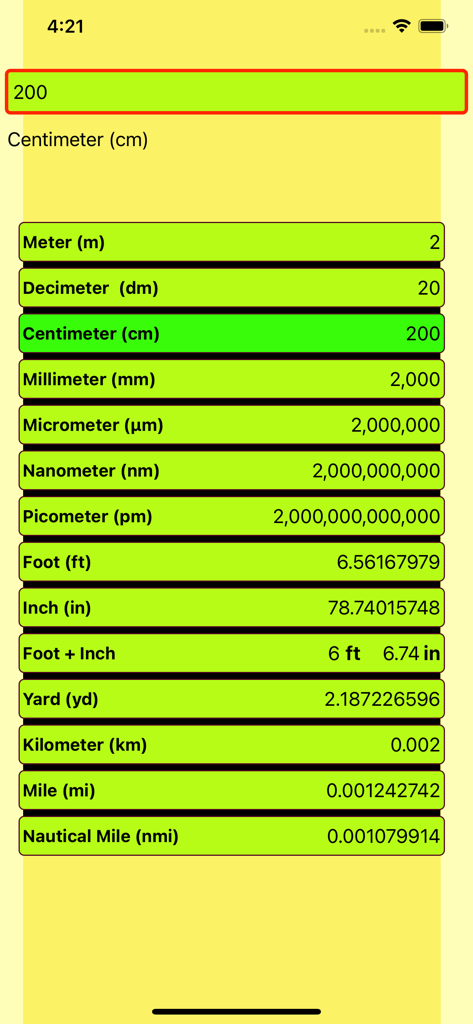 4:21

200

Centimeter (cm)

| Meter (m) | 2 |
|---|---|
| Decimeter (dm) | 20 |
| Centimeter (cm) | 200 |
| Millimeter (mm) | 2,000 |
| Micrometer (µm) | 2,000,000 |
| Nanometer (nm) | 2,000,000,000 |
| Picometer (pm) | 2,000,000,000,000 |
| Foot (ft) | 6.56167979 |
| Inch (in) | 78.74015748 |
| Foot + Inch | 6 ft 6.74 in |
| Yard (yd) | 2.187226596 |
| Kilometer (km) | 0.002 |
| Mile (mi) | 0.001242742 |
| Nautical Mile (nmi) | 0.001079914 |